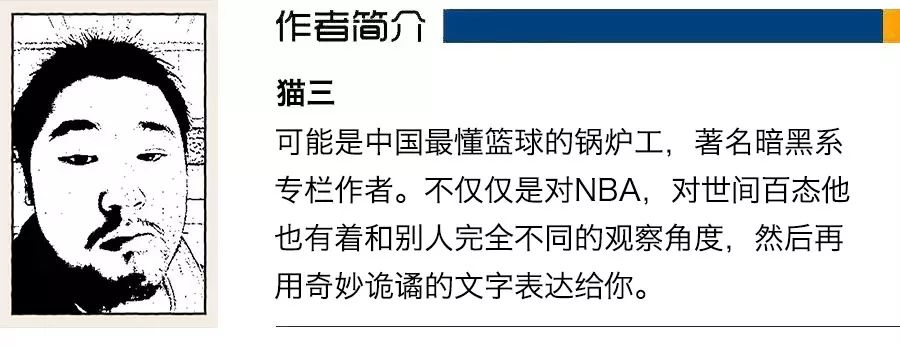 作者简介

猫三

可能是中国最懂篮球的锅炉工，著名暗黑系专栏作者。不仅仅是对NBA，对世间百态他也有着和别人完全不同的观察角度，然后再用奇妙诡谲的文字表达给你。